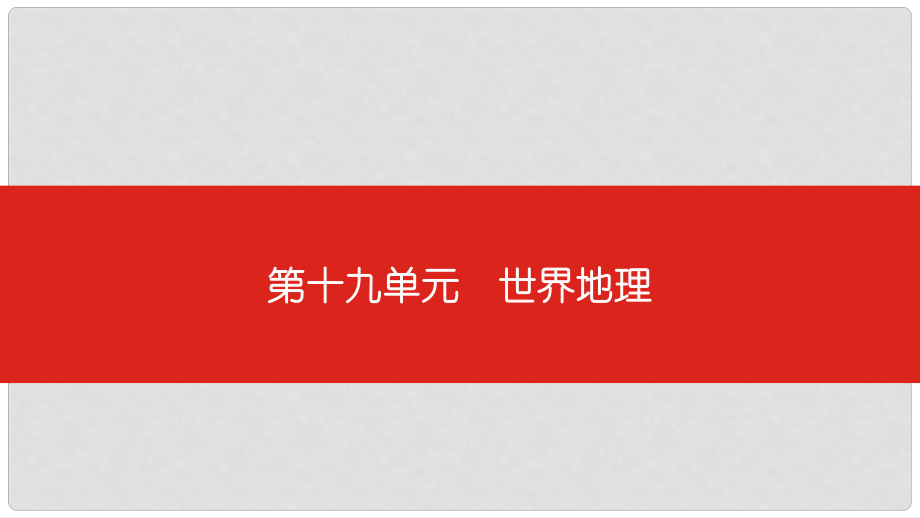 第十九单元　世界地理